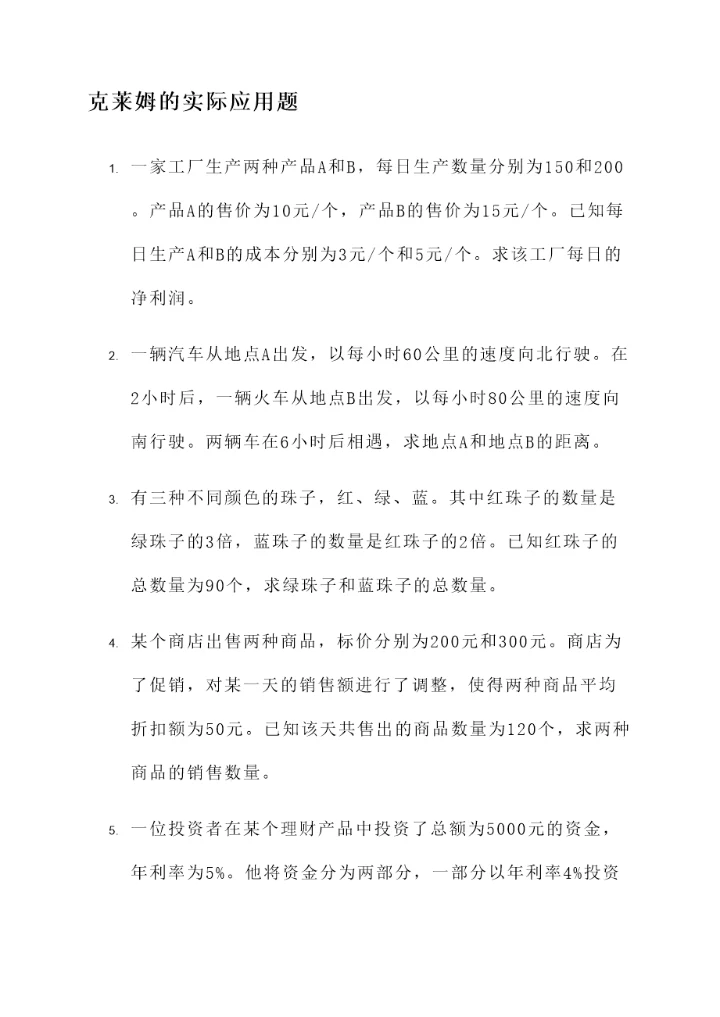 克莱姆的实际应用题

1. 一家工厂生产两种产品A和B，每日生产数量分别为150和200。产品A的售价为10元/个，产品B的售价为15元/个。已知每日生产A和B的成本分别为3元/个和5元/个。求该工厂每日的净利润。

2. 一辆汽车从地点A出发，以每小时60公里的速度向北行驶。在2小时后，一辆火车从地点B出发，以每小时80公里的速度向南行驶。两辆车在6小时后相遇，求地点A和地点B的距离。

3. 有三种不同颜色的珠子，红、绿、蓝。其中红珠子的数量是绿珠子的3倍，蓝珠子的数量是红珠子的2倍。已知红珠子的总数量为90个，求绿珠子和蓝珠子的总数量。

4. 某个商店出售两种商品，标价分别为200元和300元。商店为了促销，对某一天的销售额进行了调整，使得两种商品平均折扣额为50元。已知该天共售出的商品数量为120个，求两种商品的销售数量。

5. 一位投资者在某个理财产品中投资了总额为5000元的资金，年利率为5%。他将资金分为两部分，一部分以年利率4%投资